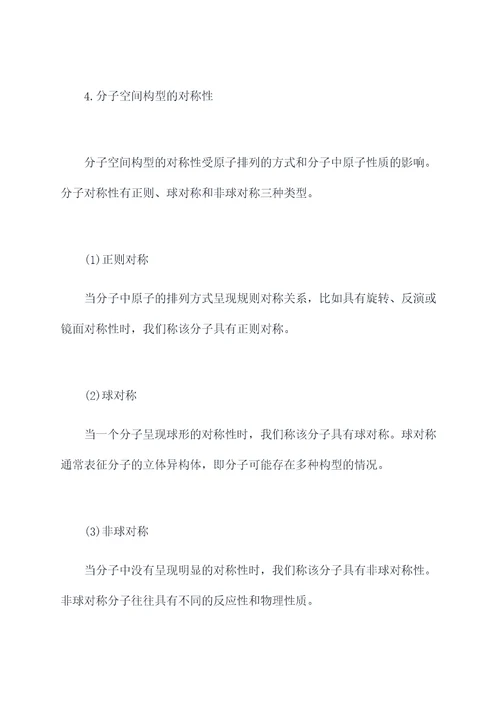 4. 分子空间构型的对称性

分子空间构型的对称性受原子排列的方式和分子中原子性质的影响。分子对称性有正则、球对称和非球对称三种类型。

(1) 正则对称

当分子中原子的排列方式呈现规则对称关系，比如具有旋转、反演或镜面对称性时，我们称该分子具有正则对称。

(2) 球对称

当一个分子呈现球形的对称性时，我们称该分子具有球对称。球对称通常表征分子的立体异构体，即分子可能存在多种构型的情况。

(3) 非球对称

当分子中没有呈现明显的对称性时，我们称该分子具有非球对称性。非球对称分子往往具有不同的反应性和物理性质。